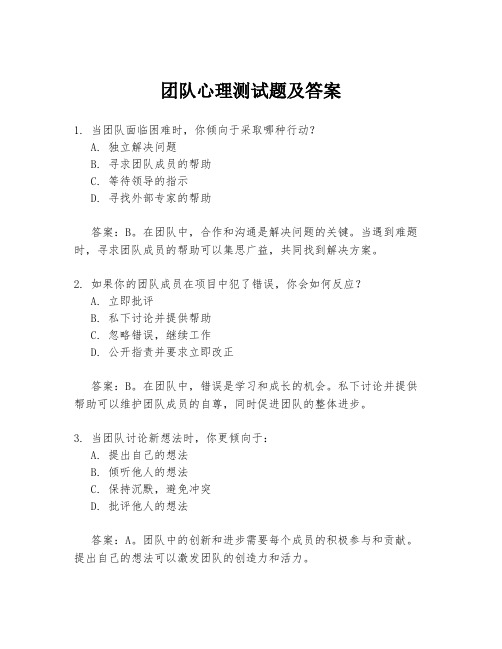 团队心理测试题及答案

1. 当团队面临困难时，你倾向于采取哪种行动？
A. 独立解决问题
B. 寻求团队成员的帮助
C. 等待领导的指示
D. 寻找外部专家的帮助

答案：B。在团队中，合作和沟通是解决问题的关键。当遇到难题时，寻求团队成员的帮助可以集思广益，共同找到解决方案。

2. 如果你的团队成员在项目中犯了错误，你会如何反应？
A. 立即批评
B. 私下讨论并提供帮助
C. 忽略错误，继续工作
D. 公开指责并要求立即改正

答案：B。在团队中，错误是学习和成长的机会。私下讨论并提供帮助可以维护团队成员的自尊，同时促进团队的整体进步。

3. 当团队讨论新想法时，你更倾向于：
A. 提出自己的想法
B. 倾听他人的想法
C. 保持沉默，避免冲突
D. 批评他人的想法

答案：A。团队中的创新和进步需要每个成员的积极参与和贡献。提出自己的想法可以激发团队的创造力和活力。